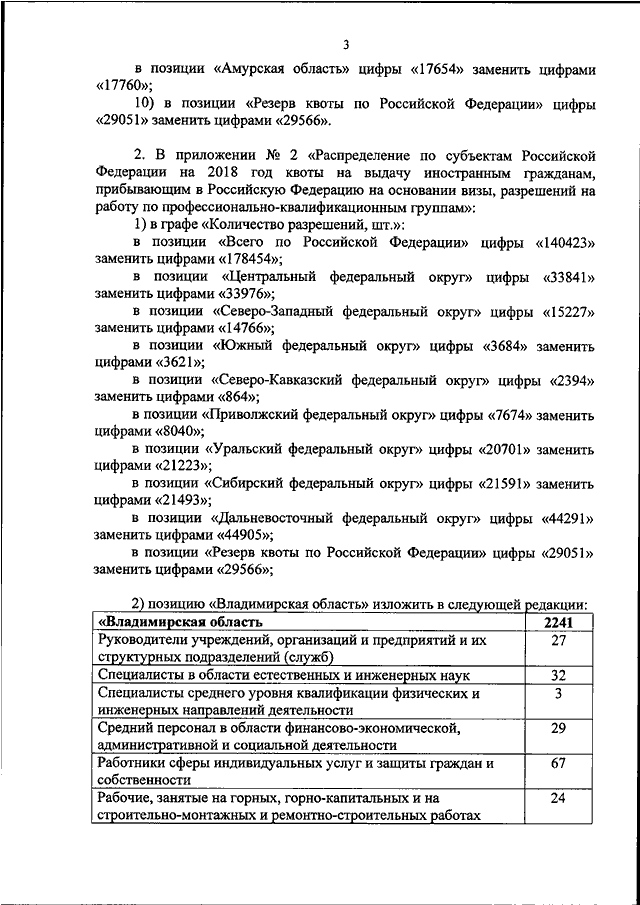 3

в позиции «Амурская область» цифры «17654» заменить цифрами «17760»;

10) в позиции «Резерв квоты по Российской Федерации» цифры «29051» заменить цифрами «29566».

2. В приложении № 2 «Распределение по субъектам Российской Федерации на 2018 год квоты на выдачу иностранным гражданам, прибывающим в Российскую Федерацию на основании визы, разрешений на работу по профессионально-квалификационным группам»:

1) в графе «Количество разрешений, шт.»:

в позиции «Всего по Российской Федерации» цифры «140423» заменить цифрами «178454»;

в позиции «Центральный федеральный округ» цифры «33841» заменить цифрами «33976»;

в позиции «Северо-Западный федеральный округ» цифры «15227» заменить цифрами «14766»;

в позиции «Южный федеральный округ» цифры «3684» заменить цифрами «3621»;

в позиции «Северо-Кавказский федеральный округ» цифры «2394» заменить цифрами «864»;

в позиции «Приволжский федеральный округ» цифры «7674» заменить цифрами «8040»;

в позиции «Уральский федеральный округ» цифры «20701» заменить цифрами «21223»;

в позиции «Сибирский федеральный округ» цифры «21591» заменить цифрами «21493»;

в позиции «Дальневосточный федеральный округ» цифры «44291» заменить цифрами «44905»;

в позиции «Резерв квоты по Российской Федерации» цифры «29051» заменить цифрами «29566»;

2) позицию «Владимирская область» изложить в следующей редакции:

| «Владимирская область | 2241 |
|---|---|
| Руководители учреждений, организаций и предприятий и их структурных подразделений (служб) | 27 |
| Специалисты в области естественных и инженерных наук | 32 |
| Специалисты среднего уровня квалификации физических и инженерных направлений деятельности | 3 |
| Средний персонал в области финансово-экономической, административной и социальной деятельности | 29 |
| Работники сферы индивидуальных услуг и защиты граждан и собственности | 67 |
| Рабочие, занятые на горных, горно-капитальных и на строительно-монтажных и ремонтно-строительных работах | 24 |